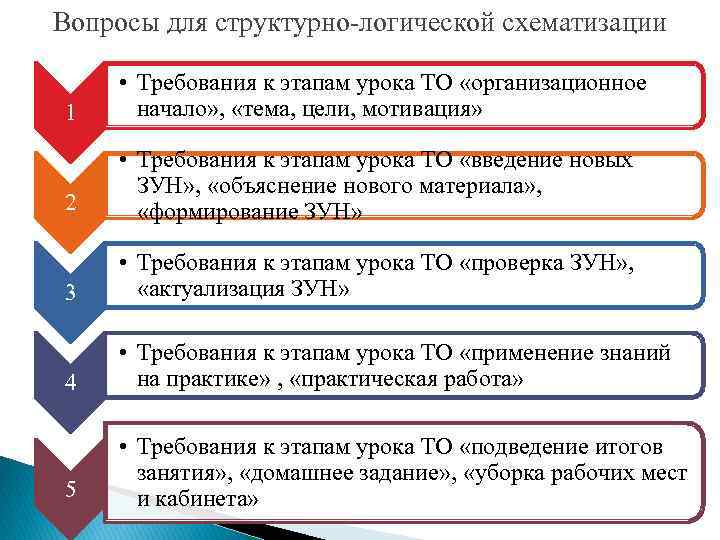 Вопросы для структурно-логической схематизации

1

• Требования к этапам урока ТО «организационное начало», «тема, цели, мотивация»

2

• Требования к этапам урока ТО «введение новых ЗУН», «объяснение нового материала», «формирование ЗУН»

3

• Требования к этапам урока ТО «проверка ЗУН», «актуализация ЗУН»

4

• Требования к этапам урока ТО «применение знаний на практике» , «практическая работа»

5

• Требования к этапам урока ТО «подведение итогов занятия», «домашнее задание», «уборка рабочих мест и кабинета»